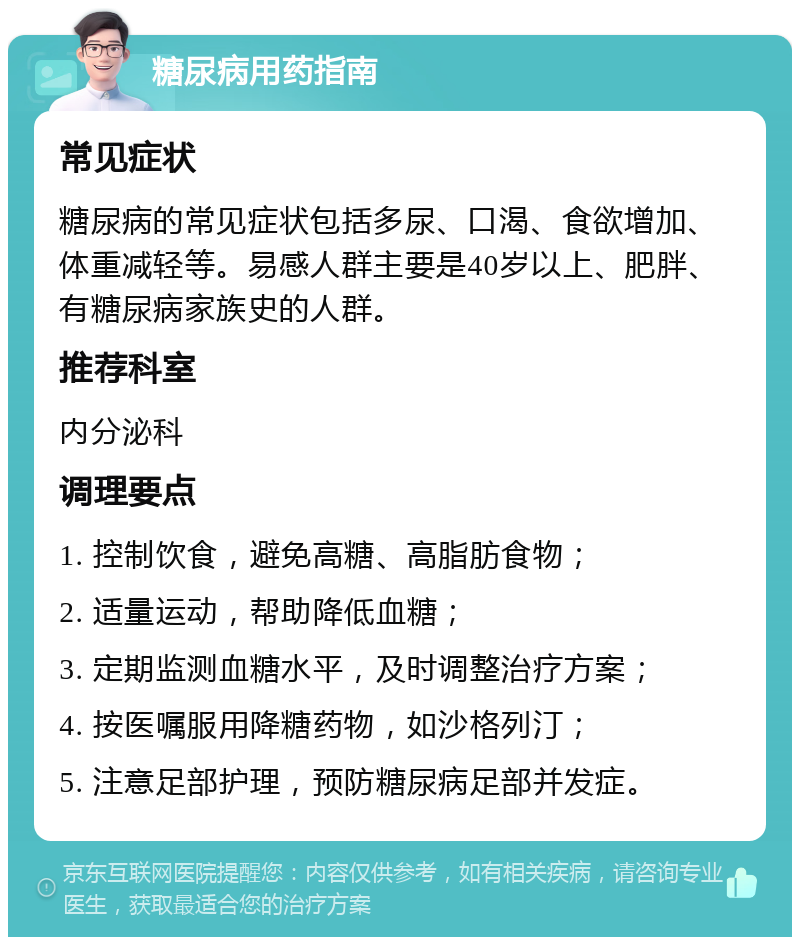 糖尿病用药指南

常见症状

糖尿病的常见症状包括多尿、口渴、食欲增加、体重减轻等。易感人群主要是40岁以上、肥胖、有糖尿病家族史的人群。

推荐科室

内分泌科

调理要点

1. 控制饮食，避免高糖、高脂肪食物；

2. 适量运动，帮助降低血糖；

3. 定期监测血糖水平，及时调整治疗方案；

4. 按医嘱服用降糖药物，如沙格列汀；

5. 注意足部护理，预防糖尿病足部并发症。

京东互联网医院提醒您：内容仅供参考，如有相关疾病，请咨询专业医生，获取最适合您的治疗方案